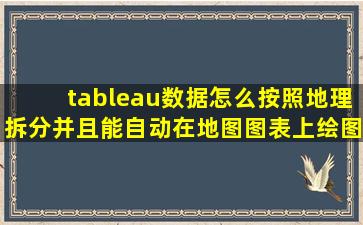 tableau数据怎么按照地理拆分并且能自动在地图图表上绘图